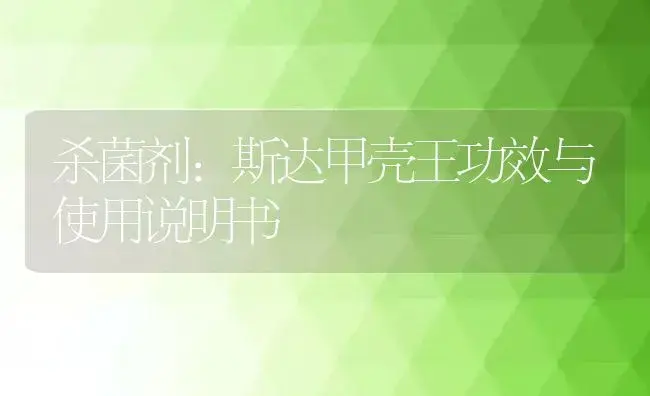 杀菌剂：斯达甲壳王功效与使用说明书